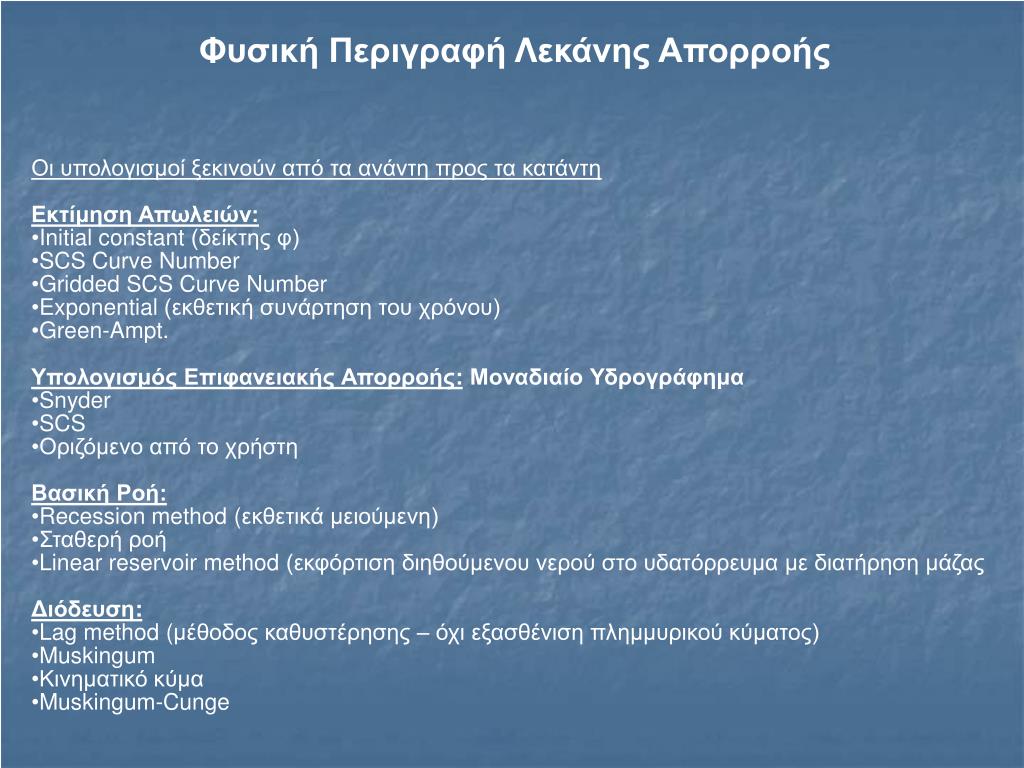 Φυσική Περιγραφή Λεκάνης Απορροής

Οι υπολογισμοί ξεκινούν από τα ανάντη προς τα κατάντη

Εκτίμηση Απωλειών:
•Initial constant (δείκτης φ)
•SCS Curve Number
•Gridded SCS Curve Number
•Exponential (εκθετική συνάρτηση του χρόνου)
•Green-Ampt.

Υπολογισμός Επιφανειακής Απορροής: Μοναδιαίο Υδρογράφημα
•Snyder
•SCS
•Οριζόμενο από το χρήστη

Βασική Ροή:
•Recession method (εκθετικά μειούμενη)
•Σταθερή ροή
•Linear reservoir method (εκφόρτιση διηθούμενου νερού στο υδατόρρευμα με διατήρηση μάζας

Διόδευση:
•Lag method (μέθοδος καθυστέρησης – όχι εξασθένιση πλημμυρικού κύματος)
•Muskingum
•Κινηματικό κύμα
•Muskingum-Cunge